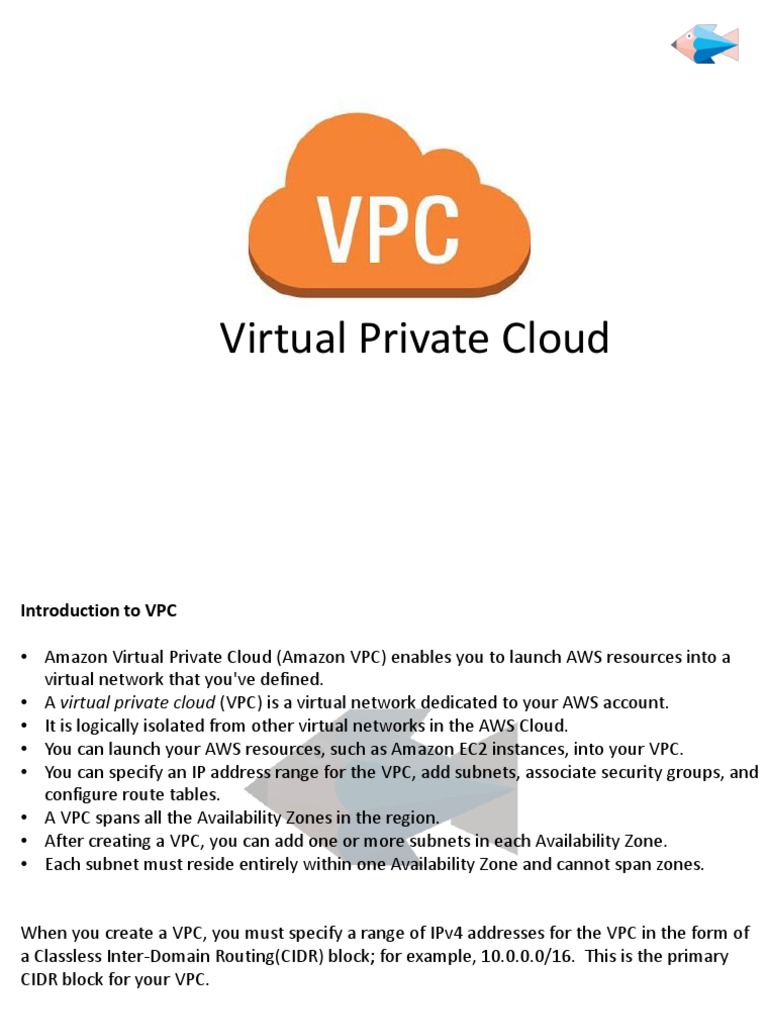 VPC

Virtual Private Cloud

Introduction to VPC

• Amazon Virtual Private Cloud (Amazon VPC) enables you to launch AWS resources into a virtual network that you've defined.
• A virtual private cloud (VPC) is a virtual network dedicated to your AWS account.
• It is logically isolated from other virtual networks in the AWS Cloud.
• You can launch your AWS resources, such as Amazon EC2 instances, into your VPC.
• You can specify an IP address range for the VPC, add subnets, associate security groups, and configure route tables.
• A VPC spans all the Availability Zones in the region.
• After creating a VPC, you can add one or more subnets in each Availability Zone.
• Each subnet must reside entirely within one Availability Zone and cannot span zones.

When you create a VPC, you must specify a range of IPv4 addresses for the VPC in the form of a Classless Inter-Domain Routing(CIDR) block; for example, 10.0.0.0/16. This is the primary CIDR block for your VPC.